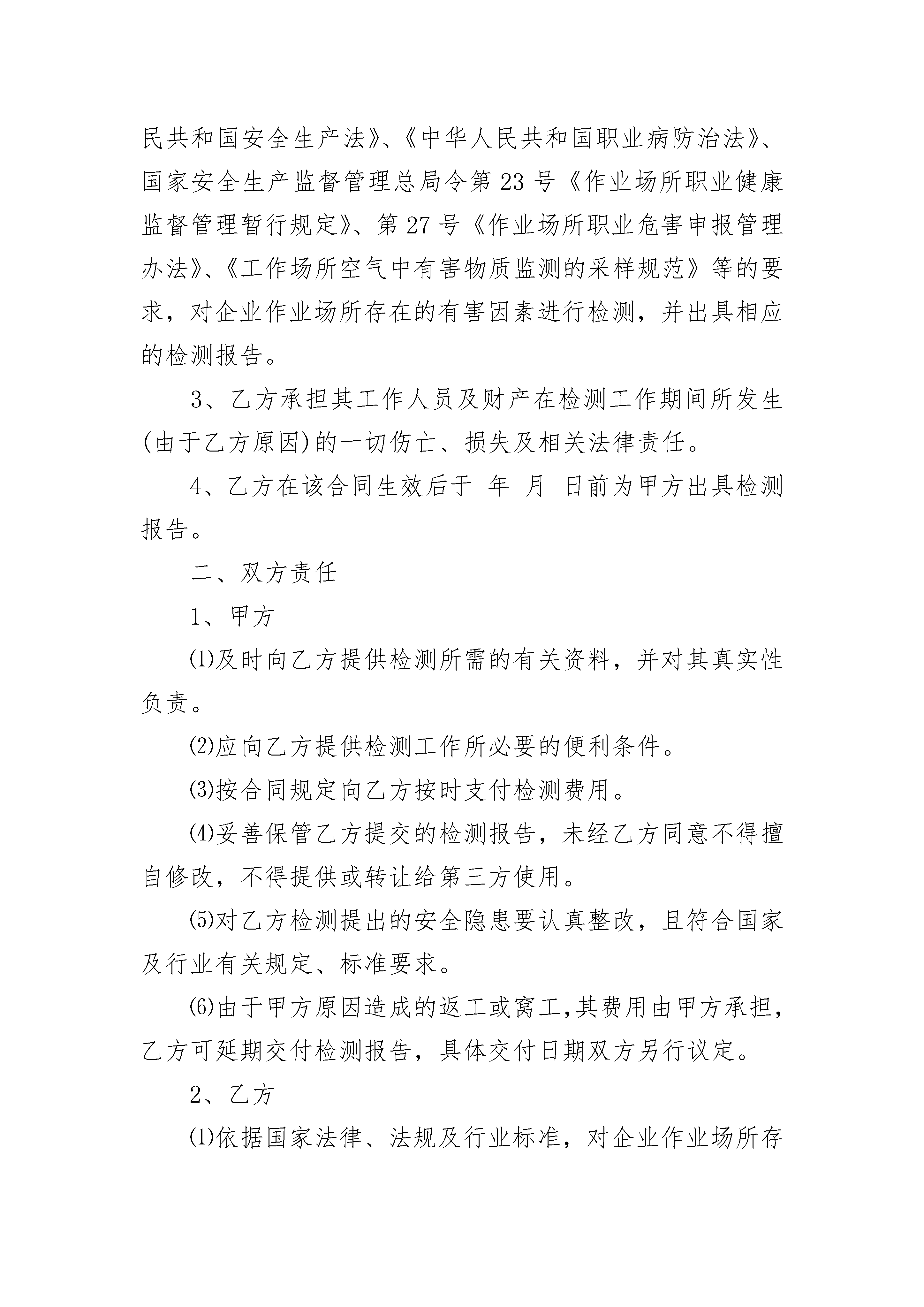 民共和国安全生产法》、《中华人民共和国职业病防治法》、国家安全生产监督管理总局令第23号《作业场所职业健康监督管理暂行规定》、第27号《作业场所职业危害申报管理办法》、《工作场所空气中有害物质监测的采样规范》等的要求，对企业作业场所存在的有害因素进行检测，并出具相应的检测报告。

3、乙方承担其工作人员及财产在检测工作期间所发生(由于乙方原因)的一切伤亡、损失及相关法律责任。

4、乙方在该合同生效后于 年 月 日前为甲方出具检测报告。

二、双方责任

1、甲方

⑴及时向乙方提供检测所需的有关资料，并对其真实性负责。

⑵应向乙方提供检测工作所必要的便利条件。

⑶按合同规定向乙方按时支付检测费用。

⑷妥善保管乙方提交的检测报告，未经乙方同意不得擅自修改，不得提供或转让给第三方使用。

⑸对乙方检测提出的安全隐患要认真整改，且符合国家及行业有关规定、标准要求。

⑹由于甲方原因造成的返工或窝工,其费用由甲方承担,乙方可延期交付检测报告，具体交付日期双方另行议定。

2、乙方

⑴依据国家法律、法规及行业标准，对企业作业场所存